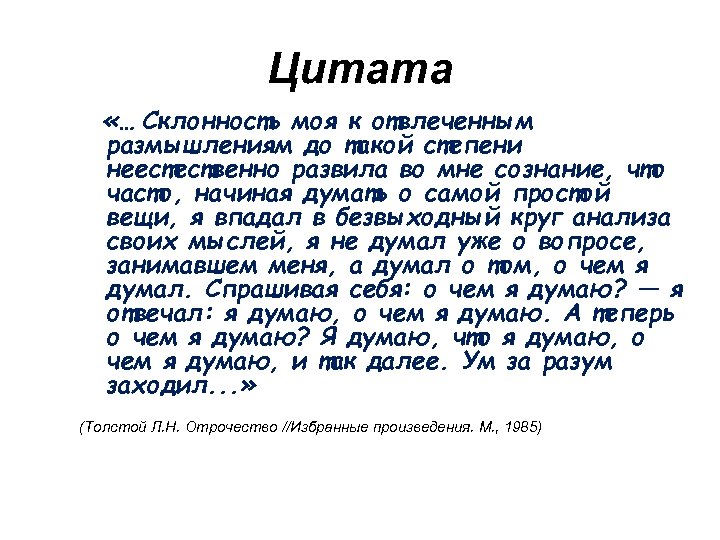 Цитата

«... Склонность моя к отвлеченным размышлениям до такой степени неестественно развила во мне сознание, что часто, начиная думать о самой простой вещи, я впадал в безвыходный круг анализа своих мыслей, я не думал уже о вопросе, занимавшем меня, а думал о том, о чем я думал. Спрашивая себя: о чем я думаю? — я отвечал: я думаю, о чем я думаю. А теперь о чем я думаю? Я думаю, что я думаю, о чем я думаю, и так далее. Ум за разум заходил...»

(Толстой Л.Н. Отрочество //Избранные произведения. М., 1985)